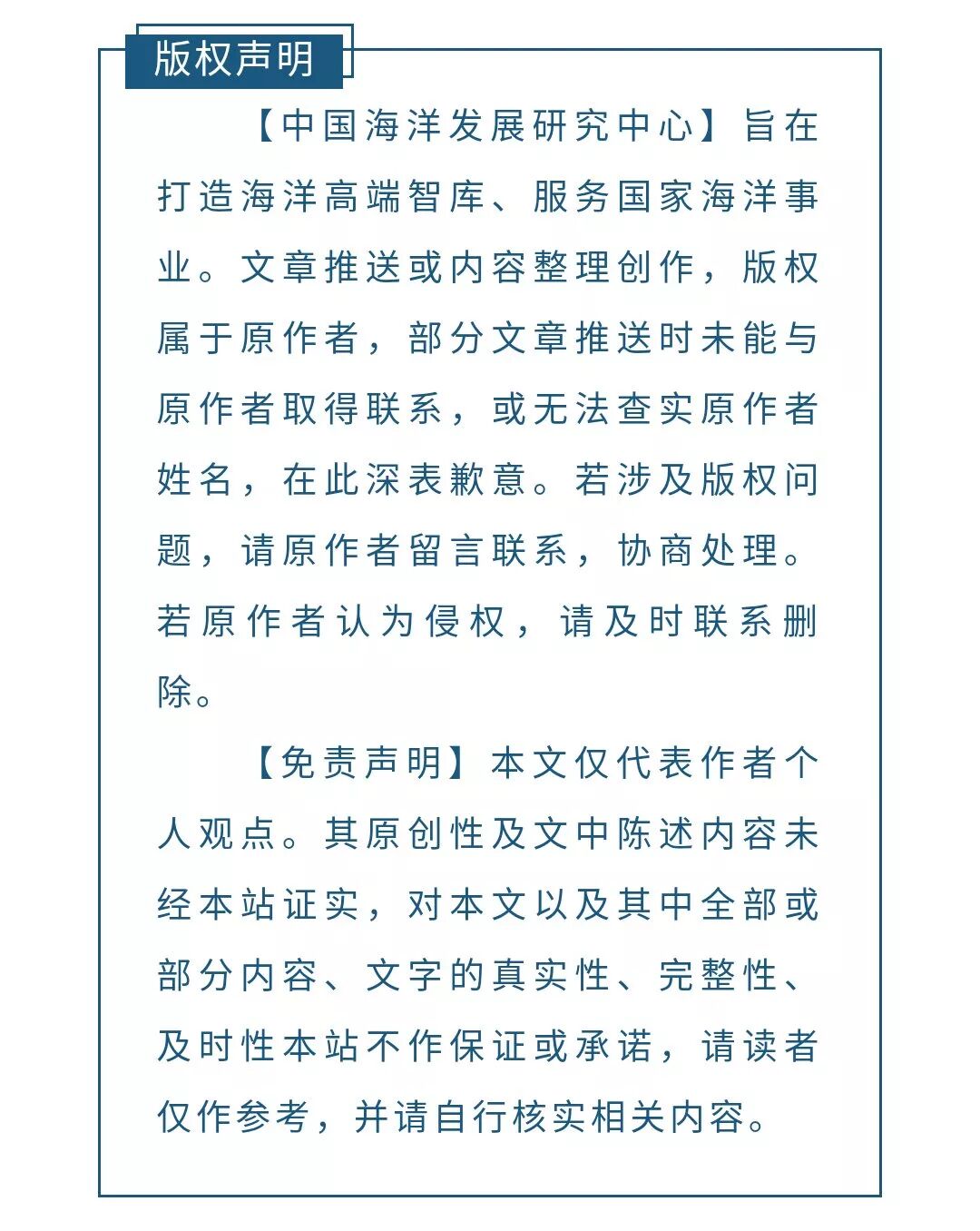 版权声明

【中国海洋发展研究中心】旨在打造海洋高端智库、服务国家海洋事业。文章推送或内容整理创作，版权属于原作者，部分文章推送时未能与原作者取得联系，或无法查实原作者姓名，在此深表歉意。若涉及版权问题，请原作者留言联系，协商处理。若原作者认为侵权，请及时联系删除。

【免责声明】本文仅代表作者个人观点。其原创性及文中陈述内容未经本站证实，对本文以及其中全部或部分内容、文字的真实性、完整性、及时性本站不作保证或承诺，请读者仅作参考，并请自行核实相关内容。